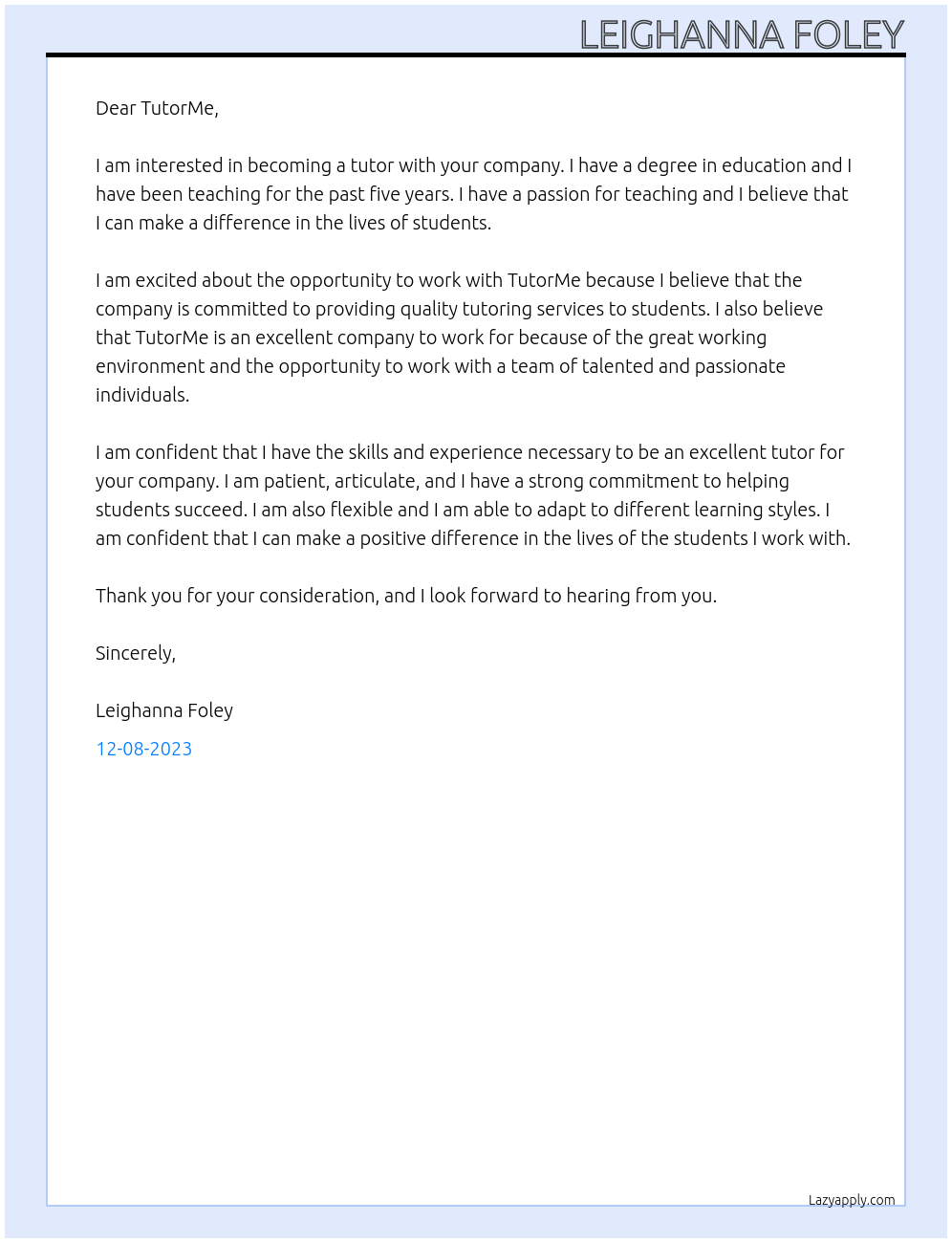 LEIGHANNA FOLEY

Dear TutorMe,

I am interested in becoming a tutor with your company. I have a degree in education and I have been teaching for the past five years. I have a passion for teaching and I believe that I can make a difference in the lives of students.

I am excited about the opportunity to work with TutorMe because I believe that the company is committed to providing quality tutoring services to students. I also believe that TutorMe is an excellent company to work for because of the great working environment and the opportunity to work with a team of talented and passionate individuals.

I am confident that I have the skills and experience necessary to be an excellent tutor for your company. I am patient, articulate, and I have a strong commitment to helping students succeed. I am also flexible and I am able to adapt to different learning styles. I am confident that I can make a positive difference in the lives of the students I work with.

Thank you for your consideration, and I look forward to hearing from you.

Sincerely,

Leighanna Foley

12-08-2023

Lazyapply.com